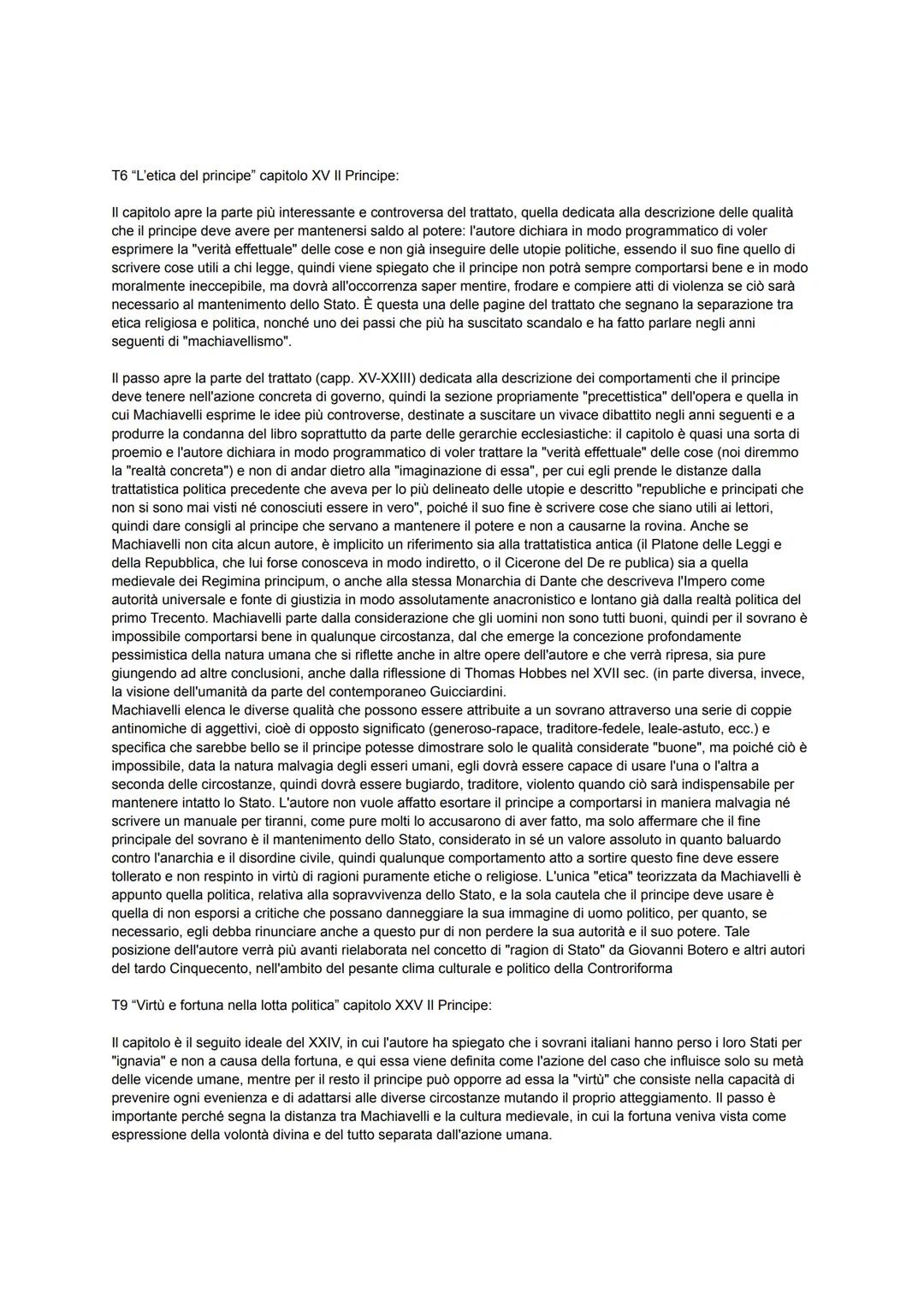 T6 “L’etica del principe” capitolo XV Il Principe:

Il capitolo apre la parte più interessante e controversa del trattato, quella dedicata alla descrizione delle qualità che il principe deve avere per mantenersi saldo al potere: l'autore dichiara in modo programmatico di voler esprimere la "verità effettuale" delle cose e non già inseguire delle utopie politiche, essendo il suo fine quello di scrivere cose utili a chi legge, quindi viene spiegato che il principe non potrà sempre comportarsi bene e in modo moralmente ineccepibile, ma dovrà all'occorrenza saper mentire, frodare e compiere atti di violenza se ciò sarà necessario al mantenimento dello Stato. È questa una delle pagine del trattato che segnano la separazione tra etica religiosa e politica, nonché uno dei passi che più ha suscitato scandalo e ha fatto parlare negli anni seguenti di "machiavellismo".

Il passo apre la parte del trattato (capp. XV-XXIII) dedicata alla descrizione dei comportamenti che il principe deve tenere nell'azione concreta di governo, quindi la sezione propriamente "precettistica" dell'opera e quella in cui Machiavelli esprime le idee più controverse, destinate a suscitare un vivace dibattito negli anni seguenti e a produrre la condanna del libro soprattutto da parte delle gerarchie ecclesiastiche: il capitolo è quasi una sorta di proemio e l'autore dichiara in modo programmatico di voler trattare la "verità effettuale" delle cose (noi diremmo la "realtà concreta") e non di andar dietro alla "imaginazione di essa", per cui egli prende le distanze dalla trattatistica politica precedente che aveva per lo più delineato delle utopie e descritto "republiche e principati che non si sono mai visti né conosciuti essere in vero", poiché il suo fine è scrivere cose che siano utili ai lettori, quindi dare consigli al principe che servano a mantenere il potere e non a causarne la rovina. Anche se Machiavelli non cita alcun autore, è implicito un riferimento sia alla trattatistica antica (il Platone delle Leggi e della Repubblica, che lui forse conosceva in modo indiretto, o il Cicerone del De re publica) sia a quella medievale dei Regimina principum, o anche alla stessa Monarchia di Dante che descriveva l'Impero come autorità universale e fonte di giustizia in modo assolutamente anacronistico e lontano già dalla realtà politica del primo Trecento. Machiavelli parte dalla considerazione che gli uomini non sono tutti buoni, quindi per il sovrano è impossibile comportarsi bene in qualunque circostanza, dal che emerge la concezione profondamente pessimistica della natura umana che si riflette anche in altre opere dell'autore e che verrà ripresa, sia pure giungendo ad altre conclusioni, anche dalla riflessione di Thomas Hobbes nel XVII sec. (in parte diversa, invece, la visione dell'umanità da parte del contemporaneo Guicciardini.
Machiavelli elenca le diverse qualità che possono essere attribuite a un sovrano attraverso una serie di coppie antinomiche di aggettivi, cioè di opposto significato (generoso-rapace, traditore-fedele, leale-astuto, ecc.) e specifica che sarebbe bello se il principe potesse dimostrare solo le qualità considerate "buone", ma poiché ciò è impossibile, data la natura malvagia degli esseri umani, egli dovrà essere capace di usare l'una o l'altra a seconda delle circostanze, quindi dovrà essere bugiardo, traditore, violento quando ciò sarà indispensabile per mantenere intatto lo Stato. L'autore non vuole affatto esortare il principe a comportarsi in maniera malvagia né scrivere un manuale per tiranni, come pure molti lo accusarono di aver fatto, ma solo affermare che il fine principale del sovrano è il mantenimento dello Stato, considerato in sé un valore assoluto in quanto baluardo contro l'anarchia e il disordine civile, quindi qualunque comportamento atto a sortire questo fine deve essere tollerato e non respinto in virtù di ragioni puramente etiche o religiose. L'unica "etica" teorizzata da Machiavelli è appunto quella politica, relativa alla sopravvivenza dello Stato, e la sola cautela che il principe deve usare è quella di non esporsi a critiche che possano danneggiare la sua immagine di uomo politico, per quanto, se necessario, egli debba rinunciare anche a questo pur di non perdere la sua autorità e il suo potere. Tale posizione dell'autore verrà più avanti rielaborata nel concetto di "ragion di Stato" da Giovanni Botero e altri autori del tardo Cinquecento, nell'ambito del pesante clima culturale e politico della Controriforma

T9 “Virtù e fortuna nella lotta politica” capitolo XXV Il Principe:

Il capitolo è il seguito ideale del XXIV, in cui l'autore ha spiegato che i sovrani italiani hanno perso i loro Stati per "ignavia" e non a causa della fortuna, e qui essa viene definita come l'azione del caso che influisce solo su metà delle vicende umane, mentre per il resto il principe può opporre ad essa la "virtù" che consiste nella capacità di prevenire ogni evenienza e di adattarsi alle diverse circostanze mutando il proprio atteggiamento. Il passo è importante perché segna la distanza tra Machiavelli e la cultura medievale, in cui la fortuna veniva vista come espressione della volontà divina e del tutto separata dall'azione umana.